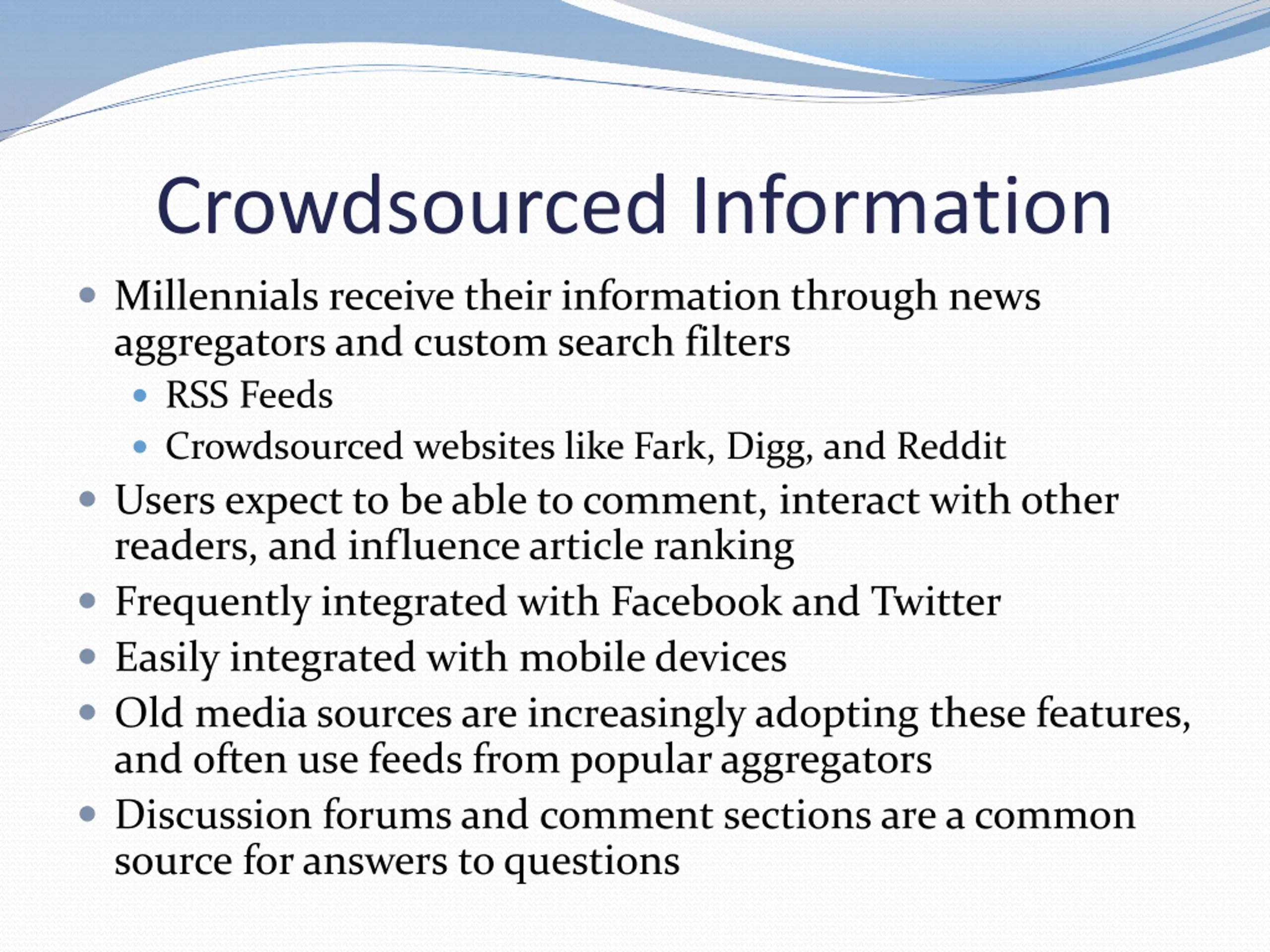 Crowdsourced Information

- Millennials receive their information through news aggregators and custom search filters
  - RSS Feeds
  - Crowdsourced websites like Fark, Digg, and Reddit
- Users expect to be able to comment, interact with other readers, and influence article ranking
- Frequently integrated with Facebook and Twitter
- Easily integrated with mobile devices
- Old media sources are increasingly adopting these features, and often use feeds from popular aggregators
- Discussion forums and comment sections are a common source for answers to questions